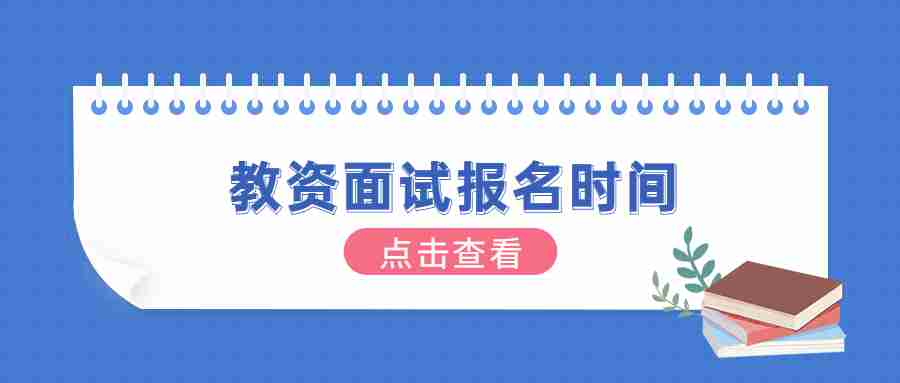 教资面试报名时间

点击查看